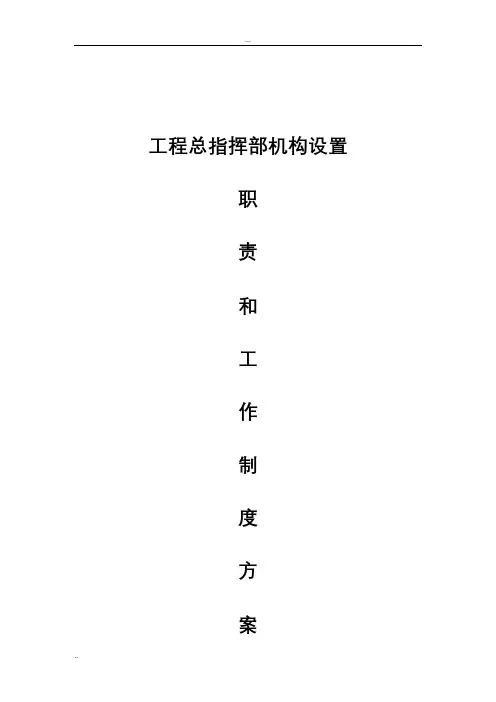 工程总指挥部机构设置

职

责

和

工

作

制

度

方

案